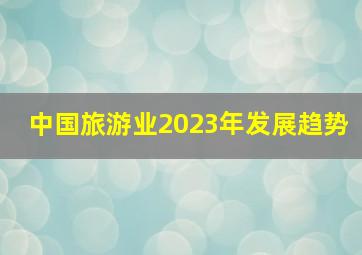 中国旅游业2023年发展趋势